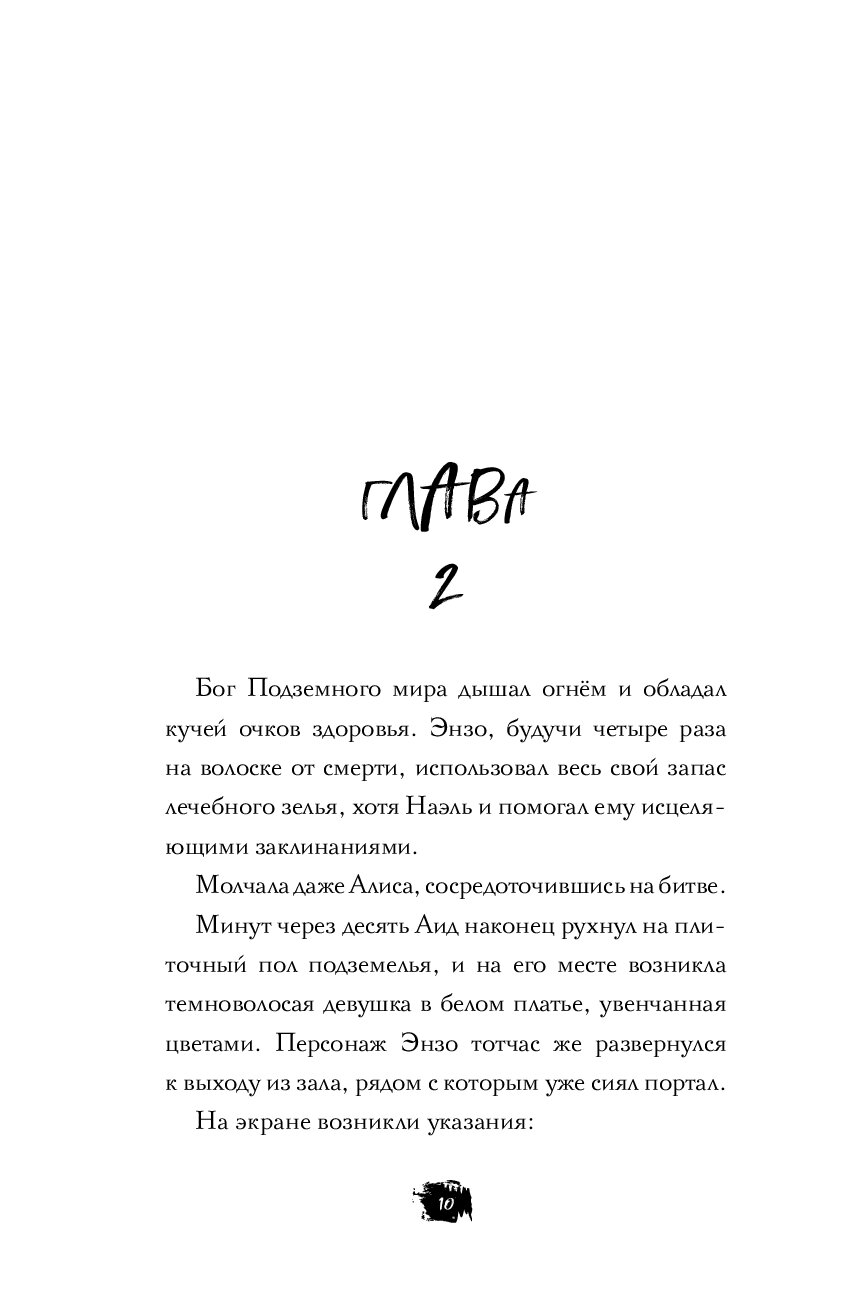 ГЛАВА
2

Бог Подземного мира дышал огнём и обладал кучей очков здоровья. Энзо, будучи четыре раза на волоске от смерти, использовал весь свой запас лечебного зелья, хотя Наэль и помогал ему исцеляющими заклинаниями.

Молчала даже Алиса, сосредоточившись на битве.

Минут через десять Аид наконец рухнул на плиточный пол подземелья, и на его месте возникла темноволосая девушка в белом платье, увенчанная цветами. Персонаж Энзо тотчас же развернулся к выходу из зала, рядом с которым уже сиял портал.

На экране возникли указания:

10